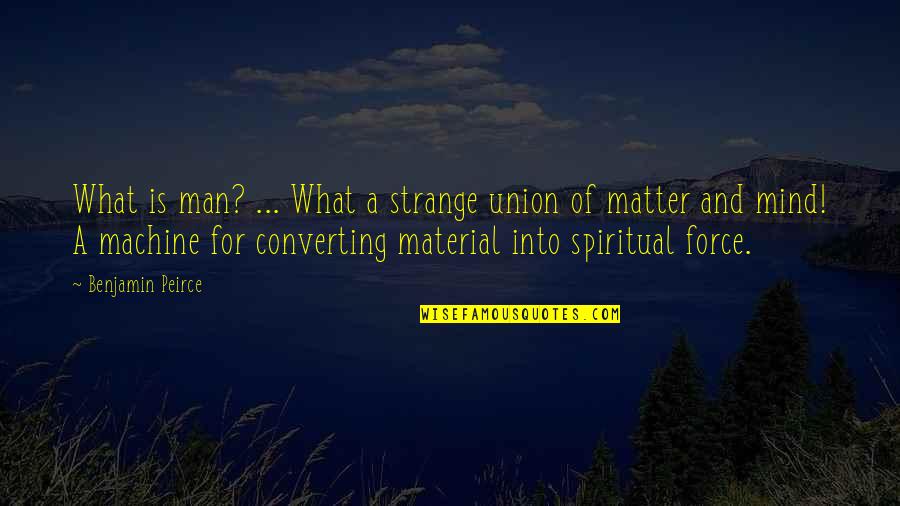 What is man? ... What a strange union of matter and mind! A machine for converting material into spiritual force.

~ Benjamin Peirce

WISEFAMOUSQUOTES.COM